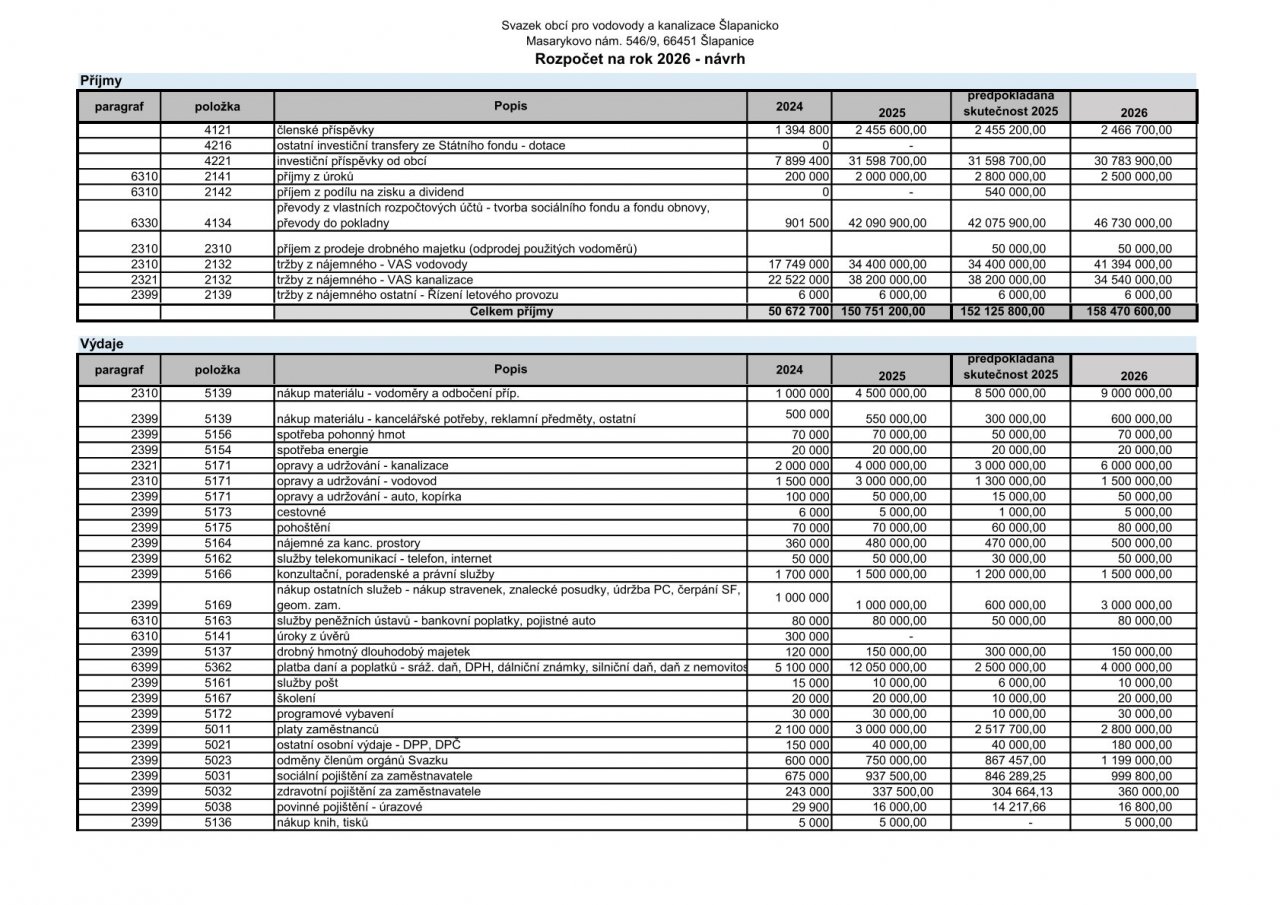 Svazek obcí pro vodovody a kanalizace Šlapanicko
Masarykovo nám. 546/9, 66451 Šlapanice
Rozpočet na rok 2026 - návrh

Příjmy

| paragraf | položka | Popis | 2024 | 2025 | předpokládaná skutečnost 2025 | 2026 |
|---|---|---|---|---|---|---|
| | 4121 | členské příspěvky | 1 394 800 | 2 455 600,00 | 2 455 200,00 | 2 466 700,00 |
| | 4216 | ostatní investiční transfery ze Státního fondu - dotace | 0 | - | | |
| | 4221 | investiční příspěvky od obcí | 7 899 400 | 31 598 700,00 | 31 598 700,00 | 30 783 900,00 |
| 6310 | 2141 | příjmy z úroků | 200 000 | 2 000 000,00 | 2 800 000,00 | 2 500 000,00 |
| 6310 | 2142 | příjem z podílu na zisku a dividend | 0 | - | 540 000,00 | |
| 6330 | 4134 | převody z vlastních rozpočtových účtů - tvorba sociálního fondu a fondu obnovy, převody do pokladny | 901 500 | 42 090 900,00 | 42 075 900,00 | 46 730 000,00 |
| 2310 | 2310 | příjem z prodeje drobného majetku (odprodej použitých vodoměrů) | | | 50 000,00 | 50 000,00 |
| 2310 | 2132 | tržby z nájemného - VAS vodovody | 17 749 000 | 34 400 000,00 | 34 400 000,00 | 41 394 000,00 |
| 2321 | 2132 | tržby z nájemného - VAS kanalizace | 22 522 000 | 38 200 000,00 | 38 200 000,00 | 34 540 000,00 |
| 2399 | 2139 | tržby z nájemného ostatní - Řízení letového provozu | 6 000 | 6 000,00 | 6 000,00 | 6 000,00 |
| | | Celkem příjmy | 50 672 700 | 150 751 200,00 | 152 125 800,00 | 158 470 600,00 |

Výdaje

| paragraf | položka | Popis | 2024 | 2025 | předpokládaná skutečnost 2025 | 2026 |
|---|---|---|---|---|---|---|
| 2310 | 5139 | nákup materiálu - vodoměry a odbočení příp. | 1 000 000 | 4 500 000,00 | 8 500 000,00 | 9 000 000,00 |
| 2399 | 5139 | nákup materiálu - kancelářské potřeby, reklamní předměty, ostatní | 500 000 | 550 000,00 | 300 000,00 | 600 000,00 |
| 2399 | 5156 | spotřeba pohonný hmot | 70 000 | 70 000,00 | 50 000,00 | 70 000,00 |
| 2399 | 5154 | spotřeba energie | 20 000 | 20 000,00 | 20 000,00 | 20 000,00 |
| 2321 | 5171 | opravy a udržování - kanalizace | 2 000 000 | 4 000 000,00 | 3 000 000,00 | 6 000 000,00 |
| 2310 | 5171 | opravy a udržování - vodovod | 1 500 000 | 3 000 000,00 | 1 300 000,00 | 1 500 000,00 |
| 2399 | 5171 | opravy a udržování - auto, kopírka | 100 000 | 50 000,00 | 15 000,00 | 50 000,00 |
| 2399 | 5173 | cestovné | 6 000 | 5 000,00 | 1 000,00 | 5 000,00 |
| 2399 | 5175 | pohoštění | 70 000 | 70 000,00 | 60 000,00 | 80 000,00 |
| 2399 | 5164 | nájemné za kanc. prostory | 360 000 | 480 000,00 | 470 000,00 | 500 000,00 |
| 2399 | 5162 | služby telekomunikací - telefon, internet | 50 000 | 50 000,00 | 30 000,00 | 50 000,00 |
| 2399 | 5166 | konzultační, poradenské a právní služby | 1 700 000 | 1 500 000,00 | 1 200 000,00 | 1 500 000,00 |
| 2399 | 5169 | nákup ostatních služeb - nákup stravenek, znalecké posudky, údržba PC, čerpání SF, geom. zam. | 1 000 000 | 1 000 000,00 | 600 000,00 | 3 000 000,00 |
| 6310 | 5163 | služby peněžních ústavů - bankovní poplatky, pojistné auto | 80 000 | 80 000,00 | 50 000,00 | 80 000,00 |
| 6310 | 5141 | úroky z úvěrů | 300 000 | - | | |
| 2399 | 5137 | drobný hmotný dlouhodobý majetek | 120 000 | 150 000,00 | 300 000,00 | 150 000,00 |
| 6399 | 5362 | platba daní a poplatků - sráž. daň, DPH, dálniční známky, silniční daň, daň z nemovitos | 5 100 000 | 12 050 000,00 | 2 500 000,00 | 4 000 000,00 |
| 2399 | 5161 | služby pošt | 15 000 | 10 000,00 | 6 000,00 | 10 000,00 |
| 2399 | 5167 | školení | 20 000 | 20 000,00 | 10 000,00 | 20 000,00 |
| 2399 | 5172 | programové vybavení | 30 000 | 30 000,00 | 10 000,00 | 30 000,00 |
| 2399 | 5011 | platy zaměstnanců | 2 100 000 | 3 000 000,00 | 2 517 700,00 | 2 800 000,00 |
| 2399 | 5021 | ostatní osobní výdaje - DPP, DPČ | 150 000 | 40 000,00 | 40 000,00 | 180 000,00 |
| 2399 | 5023 | odměny členům orgánů Svazku | 600 000 | 750 000,00 | 867 457,00 | 1 199 000,00 |
| 2399 | 5031 | sociální pojištění za zaměstnavatele | 675 000 | 937 500,00 | 846 289,25 | 999 800,00 |
| 2399 | 5032 | zdravotní pojištění za zaměstnavatele | 243 000 | 337 500,00 | 304 664,13 | 360 000,00 |
| 2399 | 5038 | povinné pojištění - úrazové | 29 900 | 16 000,00 | 14 217,66 | 16 800,00 |
| 2399 | 5136 | nákup knih, tisků | 5 000 | 5 000,00 | - | 5 000,00 |